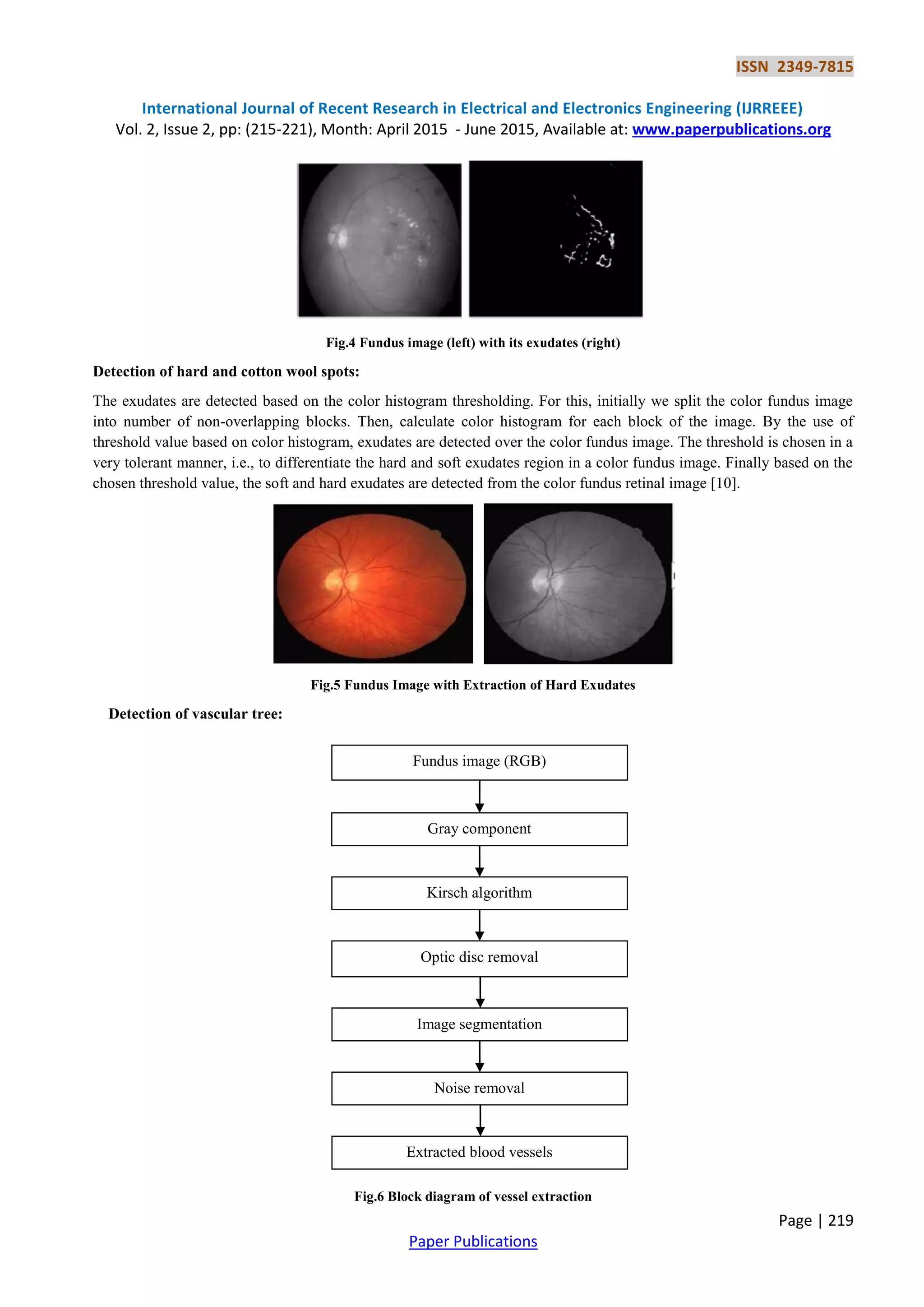 ISSN 2349-7815

International Journal of Recent Research in Electrical and Electronics Engineering (IJRREEE)
Vol. 2, Issue 2, pp: (215-221), Month: April 2015 - June 2015, Available at: www.paperpublications.org

Fig.4 Fundus image (left) with its exudates (right)

Detection of hard and cotton wool spots:

The exudates are detected based on the color histogram thresholding. For this, initially we split the color fundus image into number of non-overlapping blocks. Then, calculate color histogram for each block of the image. By the use of threshold value based on color histogram, exudates are detected over the color fundus image. The threshold is chosen in a very tolerant manner, i.e., to differentiate the hard and soft exudates region in a color fundus image. Finally based on the chosen threshold value, the soft and hard exudates are detected from the color fundus retinal image [10].

Fig.5 Fundus Image with Extraction of Hard Exudates

Detection of vascular tree:

Fundus image (RGB)

Gray component

Kirsch algorithm

Optic disc removal

Image segmentation

Noise removal

Extracted blood vessels

Fig.6 Block diagram of vessel extraction

Page | 219

Paper Publications